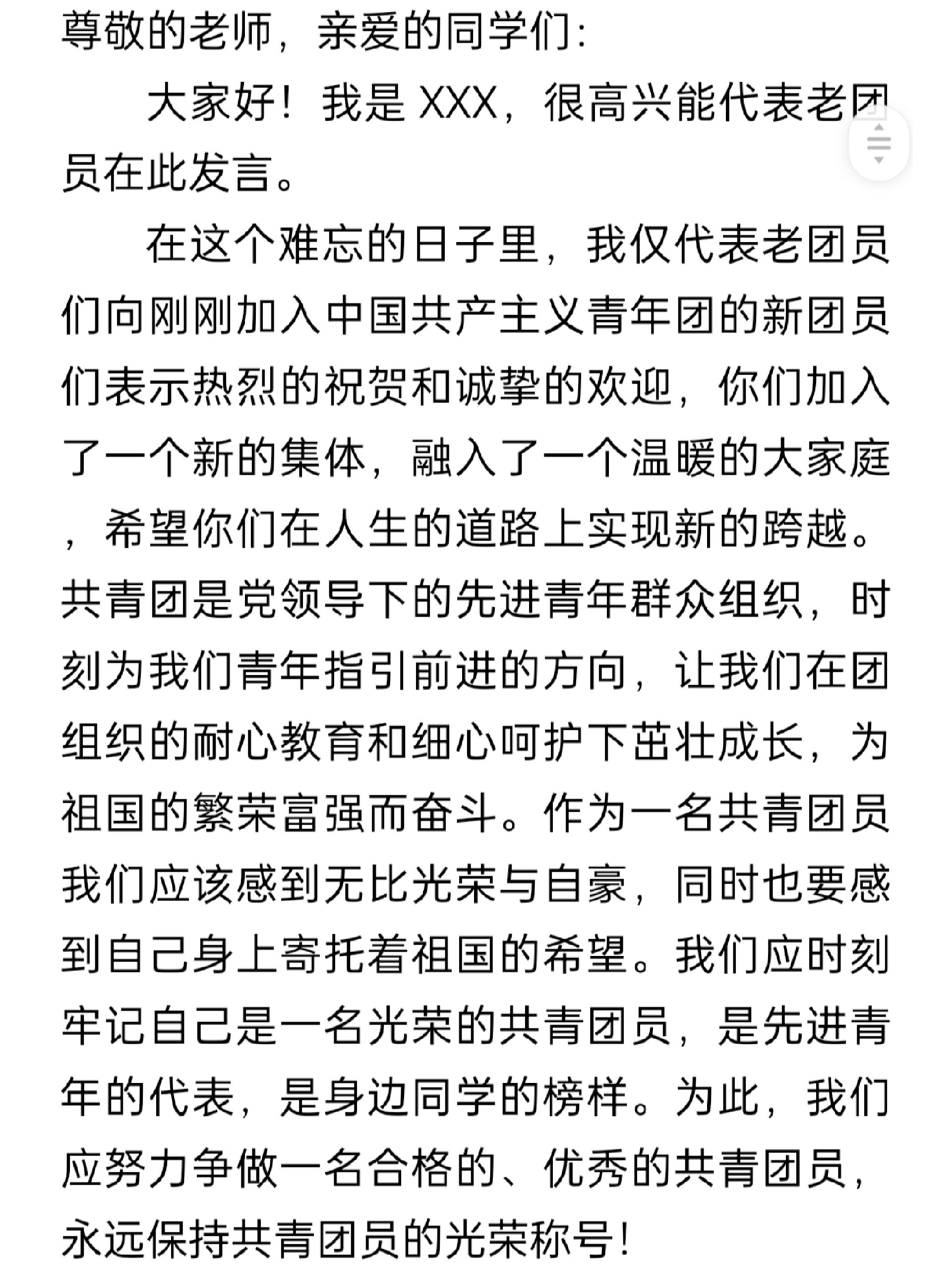 尊敬的老师，亲爱的同学们：

大家好！我是 XXX，很高兴能代表老团员在此发言。

在这个难忘的日子里，我仅代表老团员们向刚刚加入中国共产主义青年团的新团员们表示热烈的祝贺和诚挚的欢迎，你们加入了一个新的集体，融入了一个温暖的大家庭，希望你们在人生的道路上实现新的跨越。共青团是党领导下的先进青年群众组织，时刻为我们青年指引前进的方向，让我们在团组织的耐心教育和细心呵护下茁壮成长，为祖国的繁荣富强而奋斗。作为一名共青团员我们应该感到无比光荣与自豪，同时也要感到自己身上寄托着祖国的希望。我们应时刻牢记自己是一名光荣的共青团员，是先进青年的代表，是身边同学的榜样。为此，我们应努力争做一名合格的、优秀的共青团员，永远保持共青团员的光荣称号！